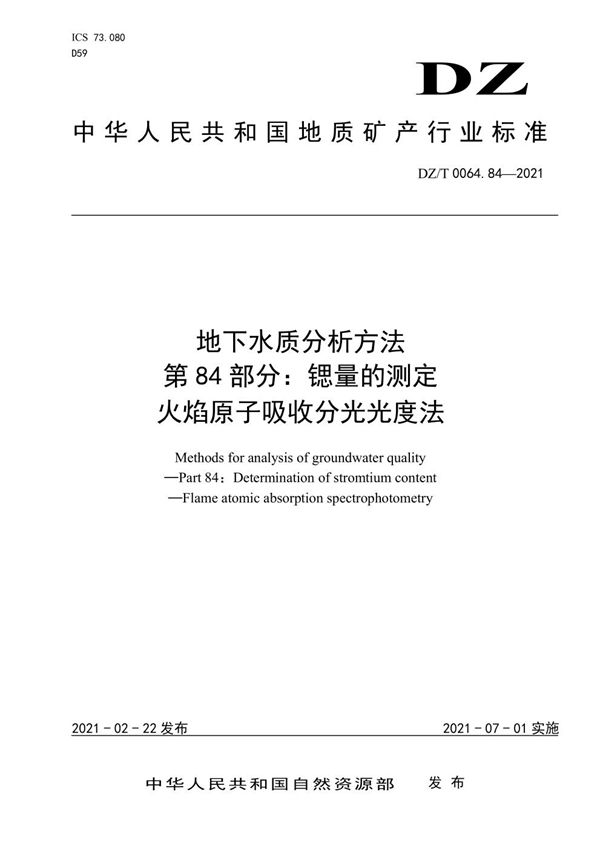 ICS 73.080
D59

DZ

中华人民共和国地质矿产行业标准

DZ/T 0064.84—2021

地下水质分析方法
第84部分：锶量的测定
火焰原子吸收分光光度法

Methods for analysis of groundwater quality
—Part 84：Determination of stromtium content
—Flame atomic absorption spectrophotometry

2021-02-22发布

2021-07-01实施

中华人民共和国自然资源部　发布